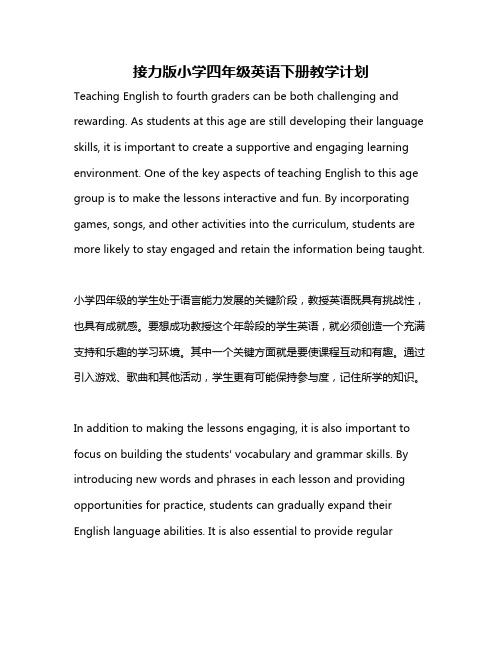 接力版小学四年级英语下册教学计划

Teaching English to fourth graders can be both challenging and rewarding. As students at this age are still developing their language skills, it is important to create a supportive and engaging learning environment. One of the key aspects of teaching English to this age group is to make the lessons interactive and fun. By incorporating games, songs, and other activities into the curriculum, students are more likely to stay engaged and retain the information being taught.

小学四年级的学生处于语言能力发展的关键阶段，教授英语既具有挑战性，也具有成就感。要想成功教授这个年龄段的学生英语，就必须创造一个充满支持和乐趣的学习环境。其中一个关键方面就是要使课程互动和有趣。通过引入游戏、歌曲和其他活动，学生更有可能保持参与度，记住所学的知识。

In addition to making the lessons engaging, it is also important to focus on building the students' vocabulary and grammar skills. By introducing new words and phrases in each lesson and providing opportunities for practice, students can gradually expand their English language abilities. It is also essential to provide regular